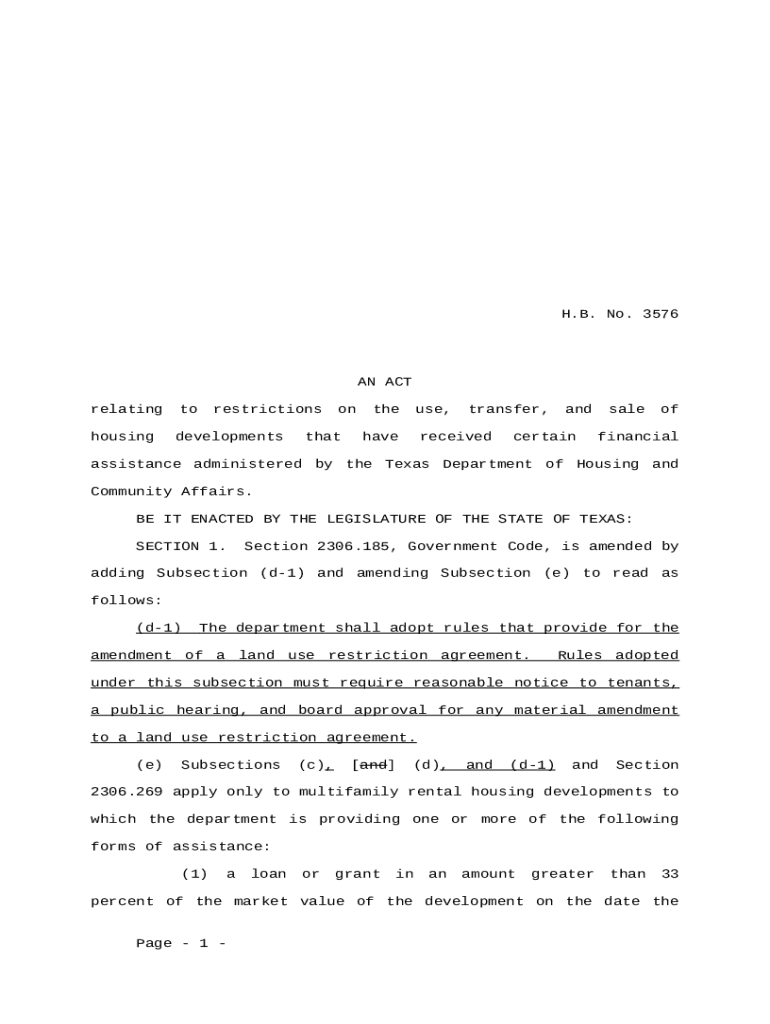 H.B. No. 3576

AN ACT

relating to restrictions on the use, transfer, and sale of housing developments that have received certain financial assistance administered by the Texas Department of Housing and Community Affairs.

BE IT ENACTED BY THE LEGISLATURE OF THE STATE OF TEXAS:

SECTION 1. Section 2306.185, Government Code, is amended by adding Subsection (d-1) and amending Subsection (e) to read as follows:

(d-1) The department shall adopt rules that provide for the amendment of a land use restriction agreement. Rules adopted under this subsection must require reasonable notice to tenants, a public hearing, and board approval for any material amendment to a land use restriction agreement.

(e) Subsections (c), [and] (d), and (d-1) and Section 2306.269 apply only to multifamily rental housing developments to which the department is providing one or more of the following forms of assistance:

(1) a loan or grant in an amount greater than 33 percent of the market value of the development on the date the

Page - 1 -